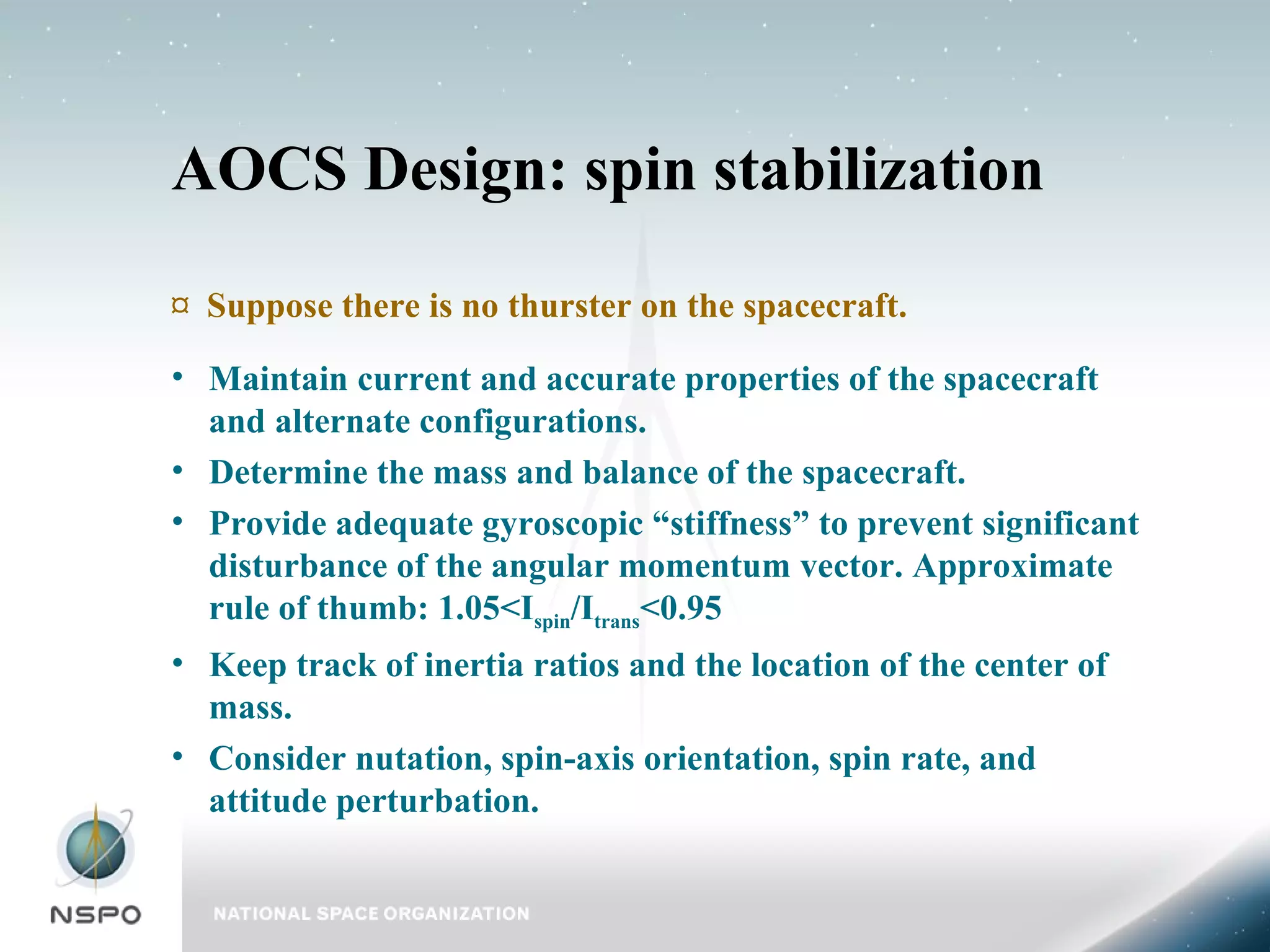 AOCS Design: spin stabilization

¤ Suppose there is no thurster on the spacecraft.

• Maintain current and accurate properties of the spacecraft and alternate configurations.
• Determine the mass and balance of the spacecraft.
• Provide adequate gyroscopic “stiffness” to prevent significant disturbance of the angular momentum vector. Approximate rule of thumb: $1.05<I_{spin}/I_{trans}<0.95$
• Keep track of inertia ratios and the location of the center of mass.
• Consider nutation, spin-axis orientation, spin rate, and attitude perturbation.

NSPO

NATIONAL SPACE ORGANIZATION